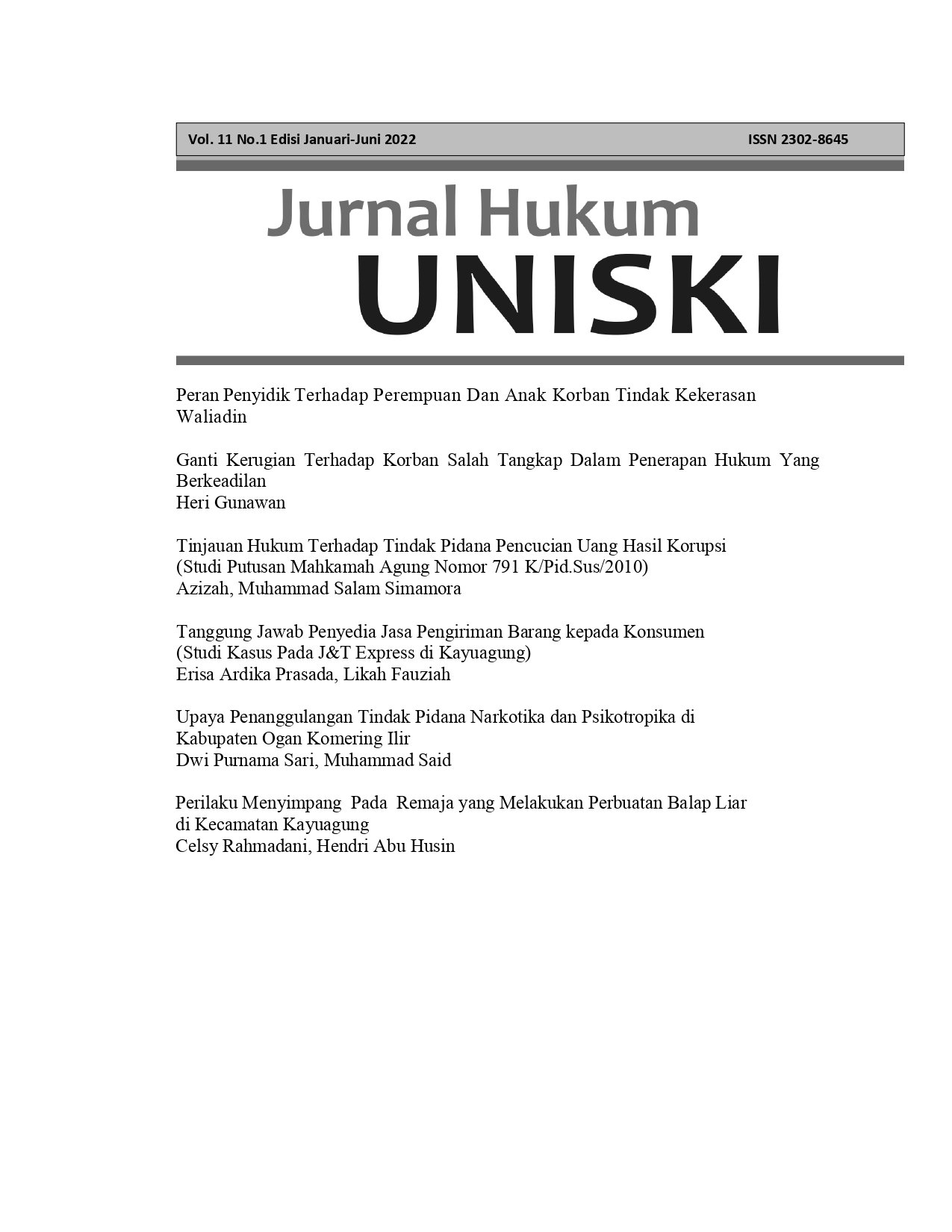 Vol. 11 No.1 Edisi Januari-Juni 2022 ISSN 2302-8645

Jurnal Hukum
UNISKI

Peran Penyidik Terhadap Perempuan Dan Anak Korban Tindak Kekerasan
Waliadin

Ganti Kerugian Terhadap Korban Salah Tangkap Dalam Penerapan Hukum Yang Berkeadilan
Heri Gunawan

Tinjauan Hukum Terhadap Tindak Pidana Pencucian Uang Hasil Korupsi
(Studi Putusan Mahkamah Agung Nomor 791 K/Pid.Sus/2010)
Azizah, Muhammad Salam Simamora

Tanggung Jawab Penyedia Jasa Pengiriman Barang kepada Konsumen
(Studi Kasus Pada J&T Express di Kayuagung)
Erisa Ardika Prasada, Likah Fauziah

Upaya Penanggulangan Tindak Pidana Narkotika dan Psikotropika di Kabupaten Ogan Komering Ilir
Dwi Purnama Sari, Muhammad Said

Perilaku Menyimpang Pada Remaja yang Melakukan Perbuatan Balap Liar di Kecamatan Kayuagung
Celsy Rahmadani, Hendri Abu Husin